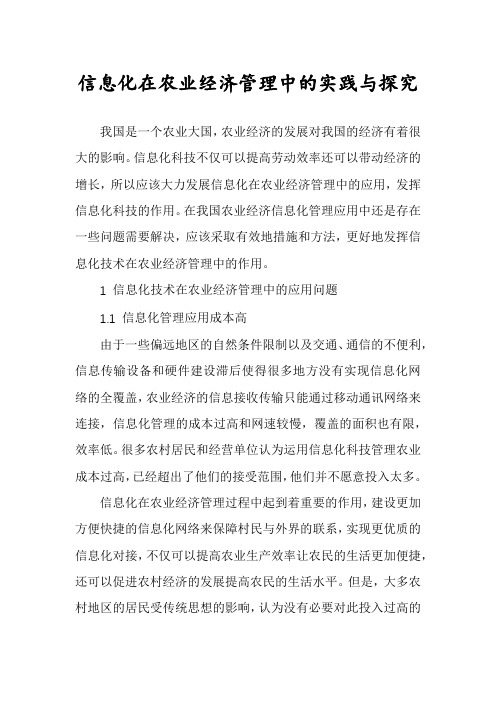 信息化在农业经济管理中的实践与探究

我国是一个农业大国，农业经济的发展对我国的经济有着很大的影响。信息化科技不仅可以提高劳动效率还可以带动经济的增长，所以应该大力发展信息化在农业经济管理中的应用，发挥信息化科技的作用。在我国农业经济信息化管理应用中还是存在一些问题需要解决，应该采取有效地措施和方法，更好地发挥信息化技术在农业经济管理中的作用。

1 信息化技术在农业经济管理中的应用问题

1.1 信息化管理应用成本高

由于一些偏远地区的自然条件限制以及交通、通信的不便利，信息传输设备和硬件建设滞后使得很多地方没有实现信息化网络的全覆盖，农业经济的信息接收传输只能通过移动通讯网络来连接，信息化管理的成本过高和网速较慢，覆盖的面积也有限，效率低。很多农村居民和经营单位认为运用信息化科技管理农业成本过高，已经超出了他们的接受范围，他们并不愿意投入太多。

信息化在农业经济管理过程中起到着重要的作用，建设更加方便快捷的信息化网络来保障村民与外界的联系，实现更优质的信息化对接，不仅可以提高农业生产效率让农民的生活更加便捷，还可以促进农村经济的发展提高农民的生活水平。但是，大多农村地区的居民受传统思想的影响，认为没有必要对此投入过高的